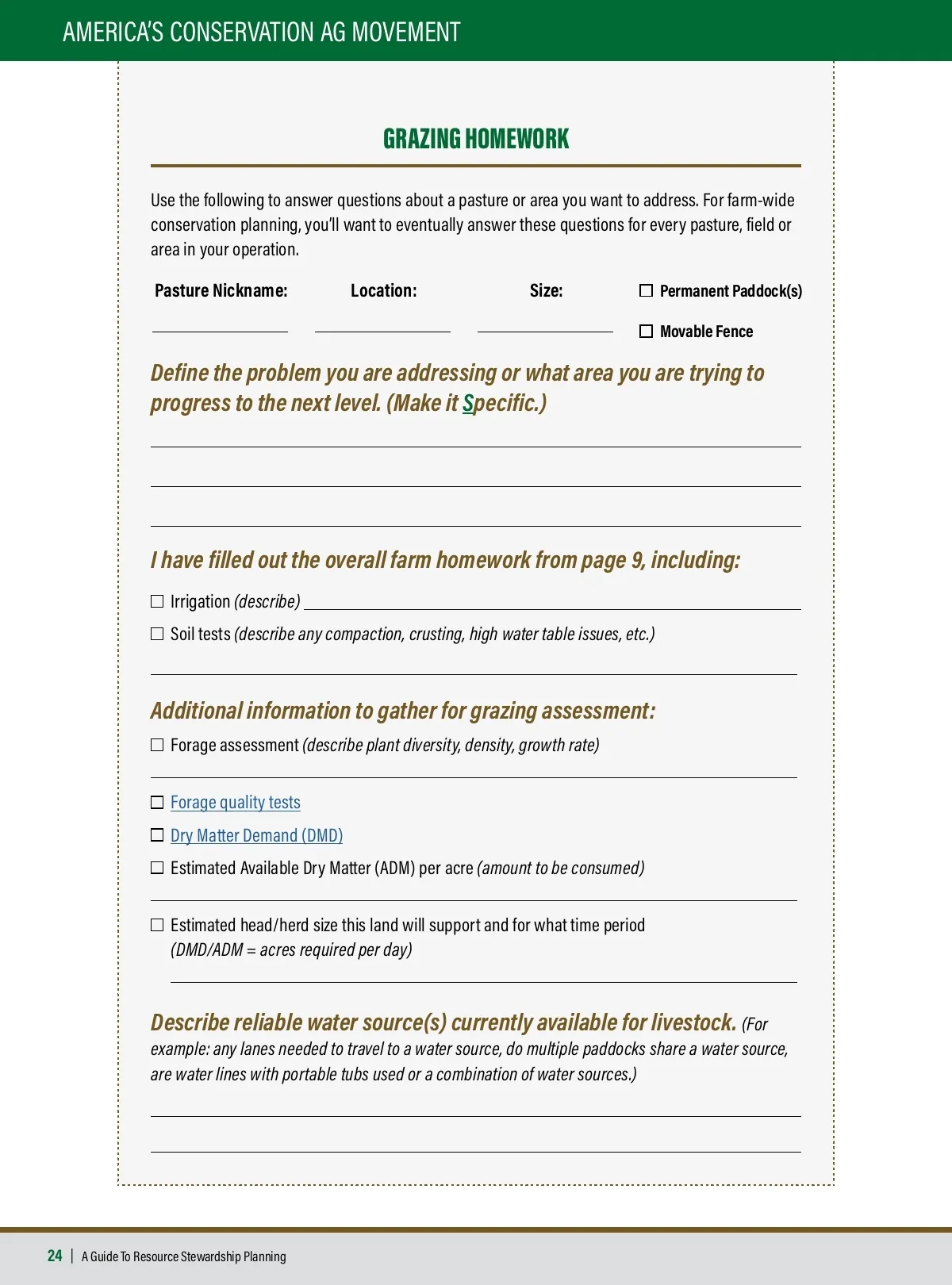 AMERICA'S CONSERVATION AG MOVEMENT

GRAZING HOMEWORK

Use the following to answer questions about a pasture or area you want to address. For farm-wide conservation planning, you'll want to eventually answer these questions for every pasture, field or area in your operation.

Pasture Nickname: Location: Size:

☐ Permanent Paddock(s)

☐ Movable Fence

Define the problem you are addressing or what area you are trying to progress to the next level. (Make it Specific.)

I have filled out the overall farm homework from page 9, including:

☐ Irrigation (describe)

☐ Soil tests (describe any compaction, crusting, high water table issues, etc.)

Additional information to gather for grazing assessment:

☐ Forage assessment (describe plant diversity, density, growth rate)

☐ Forage quality tests

☐ Dry Matter Demand (DMD)

☐ Estimated Available Dry Matter (ADM) per acre (amount to be consumed)

☐ Estimated head/herd size this land will support and for what time period (DMD/ADM = acres required per day)

Describe reliable water source(s) currently available for livestock. (For example: any lanes needed to travel to a water source, do multiple paddocks share a water source, are water lines with portable tubs used or a combination of water sources.)

24 | A Guide To Resource Stewardship Planning